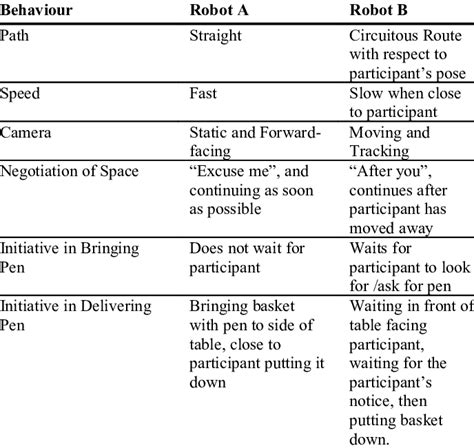 | Behaviour | Robot A | Robot B |
|---|---|---|
| Path | Straight | Circuitous Route with respect to participant's pose |
| Speed | Fast | Slow when close to participant |
| Camera | Static and Forward-facing | Moving and Tracking |
| Negotiation of Space | "Excuse me", and continuing as soon as possible | "After you", continues after participant has moved away |
| Initiative in Bringing Pen | Does not wait for participant | Waits for participant to look for /ask for pen |
| Initiative in Delivering Pen | Bringing basket with pen to side of table, close to participant putting it down | Waiting in front of table facing participant, waiting for the participant's notice, then putting basket down. |